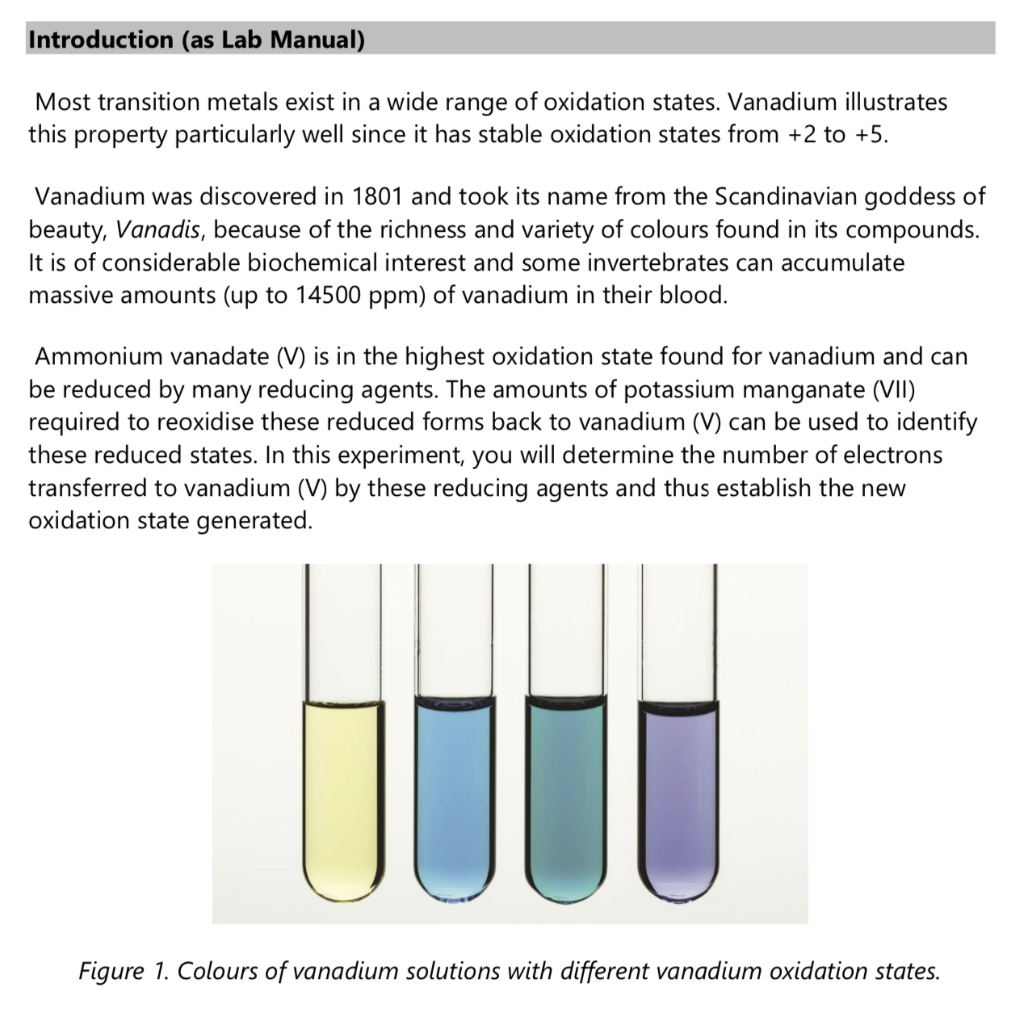 Introduction (as Lab Manual)

Most transition metals exist in a wide range of oxidation states. Vanadium illustrates this property particularly well since it has stable oxidation states from +2 to +5.

Vanadium was discovered in 1801 and took its name from the Scandinavian goddess of beauty, Vanadis, because of the richness and variety of colours found in its compounds. It is of considerable biochemical interest and some invertebrates can accumulate massive amounts (up to 14500 ppm) of vanadium in their blood.

Ammonium vanadate (V) is in the highest oxidation state found for vanadium and can be reduced by many reducing agents. The amounts of potassium manganate (VII) required to reoxidise these reduced forms back to vanadium (V) can be used to identify these reduced states. In this experiment, you will determine the number of electrons transferred to vanadium (V) by these reducing agents and thus establish the new oxidation state generated.

Figure 1. Colours of vanadium solutions with different vanadium oxidation states.